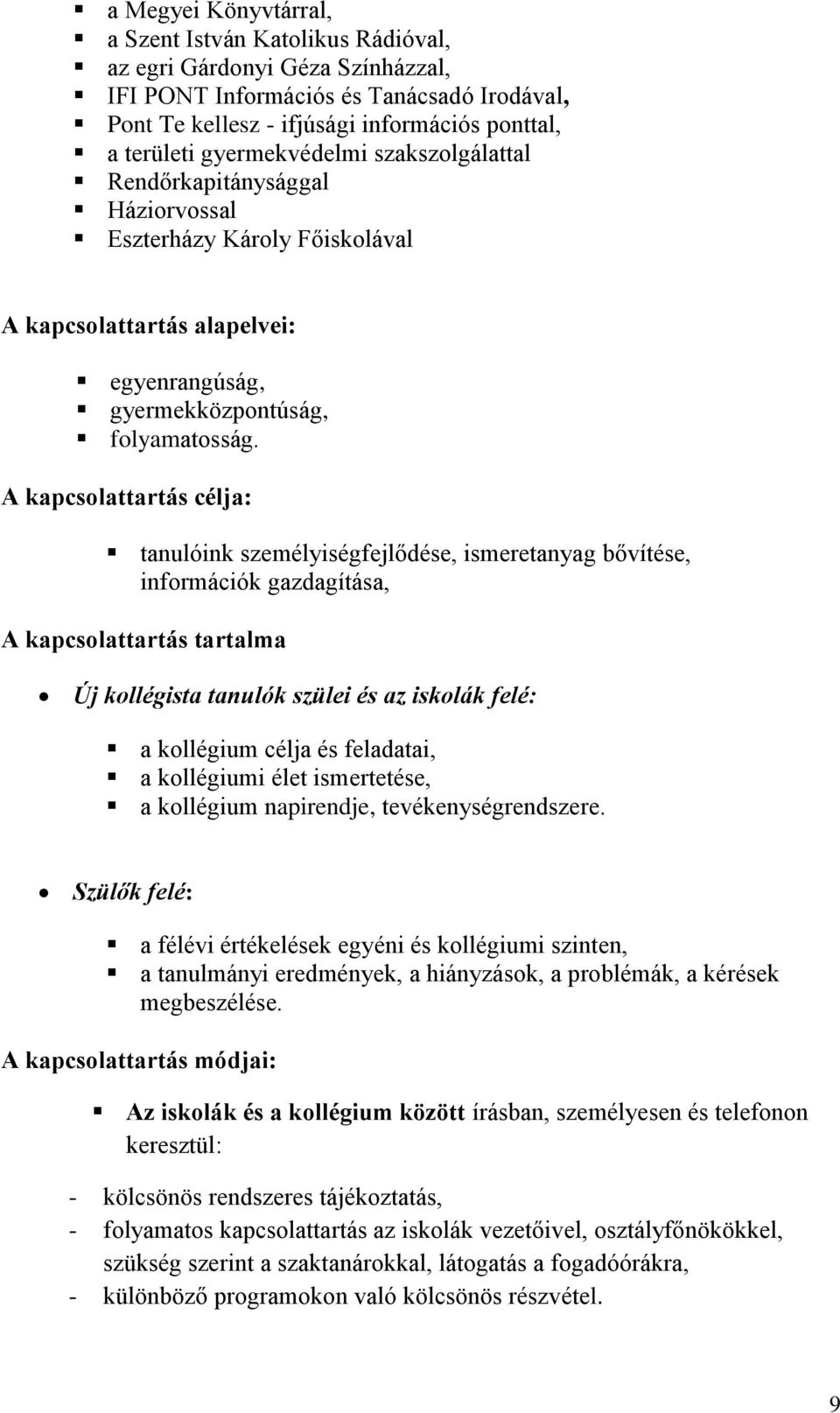 ▪ a Megyei Könyvtárral,
▪ a Szent István Katolikus Rádióval,
▪ az egri Gárdonyi Géza Színházzal,
▪ IFI PONT Információs és Tanácsadó Irodával,
▪ Pont Te kellesz - ifjúsági információs ponttal,
▪ a területi gyermekvédelmi szakszolgálattal
▪ Rendőrkapitánysággal
▪ Háziorvossal
▪ Eszterházy Károly Főiskolával

A kapcsolattartás alapelvei:

▪ egyenrangúság,
▪ gyermekközpontúság,
▪ folyamatosság.

A kapcsolattartás célja:

▪ tanulóink személyiségfejlődése, ismeretanyag bővítése, információk gazdagítása,

A kapcsolattartás tartalma

• Új kollégista tanulók szülei és az iskolák felé:

▪ a kollégium célja és feladatai,
▪ a kollégiumi élet ismertetése,
▪ a kollégium napirendje, tevékenységrendszere.

• Szülők felé:

▪ a félévi értékelések egyéni és kollégiumi szinten,
▪ a tanulmányi eredmények, a hiányzások, a problémák, a kérések megbeszélése.

A kapcsolattartás módjai:

▪ Az iskolák és a kollégium között írásban, személyesen és telefonon keresztül:

- kölcsönös rendszeres tájékoztatás,
- folyamatos kapcsolattartás az iskolák vezetőivel, osztályfőnökökkel, szükség szerint a szaktanárokkal, látogatás a fogadóórákra,
- különböző programokon való kölcsönös részvétel.

9